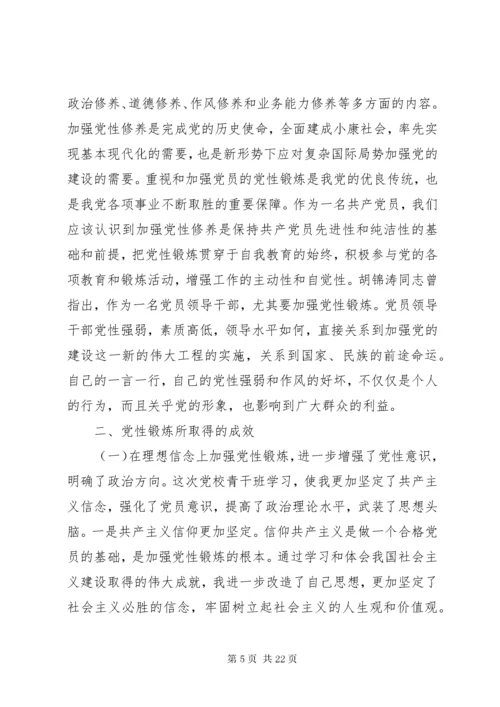 政治修养、道德修养、作风修养和业务能力修养等多方面的内容。加强党性修养是完成党的历史使命，全面建成小康社会，率先实现基本现代化的需要，也是新形势下应对复杂国际局势加强党的建设的需要。重视和加强党员的党性锻炼是我党的优良传统，也是我党各项事业不断取胜的重要保障。作为一名共产党员，我们应该认识到加强党性修养是保持共产党员先进性和纯洁性的基础和前提，把党性锻炼贯穿于自我教育的始终，积极参与党的各项教育和锻炼活动，增强工作的主动性和自觉性。胡锦涛同志曾指出，作为一名党员领导干部，尤其要加强党性锻炼。党员领导干部党性强弱，素质高低，领导水平如何，直接关系到加强党的建设这一新的伟大工程的实施，关系到国家、民族的前途命运。自己的一言一行，自己的党性强弱和作风的好坏，不仅仅是个人的行为，而且关乎党的形象，也影响到广大群众的利益。

二、党性锻炼所取得的成效

（一）在理想信念上加强党性锻炼，进一步增强了党性意识，明确了政治方向。这次党校青干班学习，使我更加坚定了共产主义信念，强化了党员意识，提高了政治理论水平，武装了思想头脑。一是共产主义信仰更加坚定。信仰共产主义是做一个合格党员的基础，是加强党性锻炼的根本。通过学习和体会我国社会主义建设取得的伟大成就，我进一步改造了自己思想，更加坚定了社会主义必胜的信念，牢固树立起社会主义的人生观和价值观。

第 5 页 共 22 页